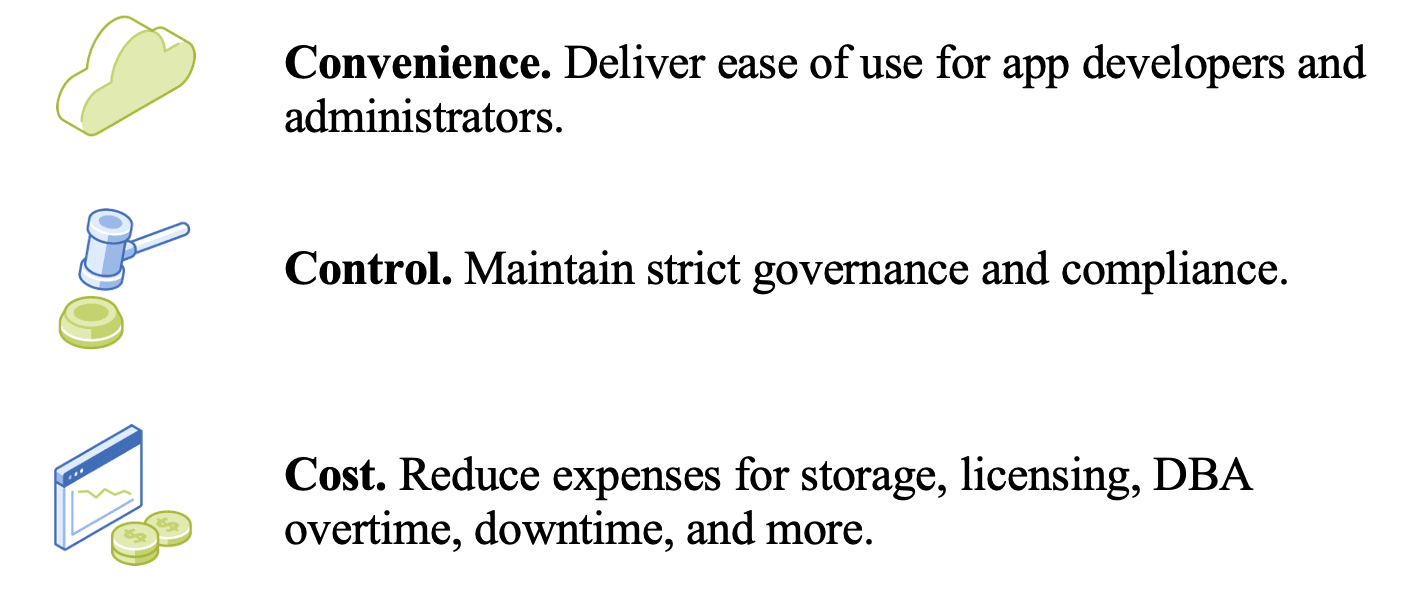 Convenience. Deliver ease of use for app developers and administrators.

Control. Maintain strict governance and compliance.

Cost. Reduce expenses for storage, licensing, DBA overtime, downtime, and more.